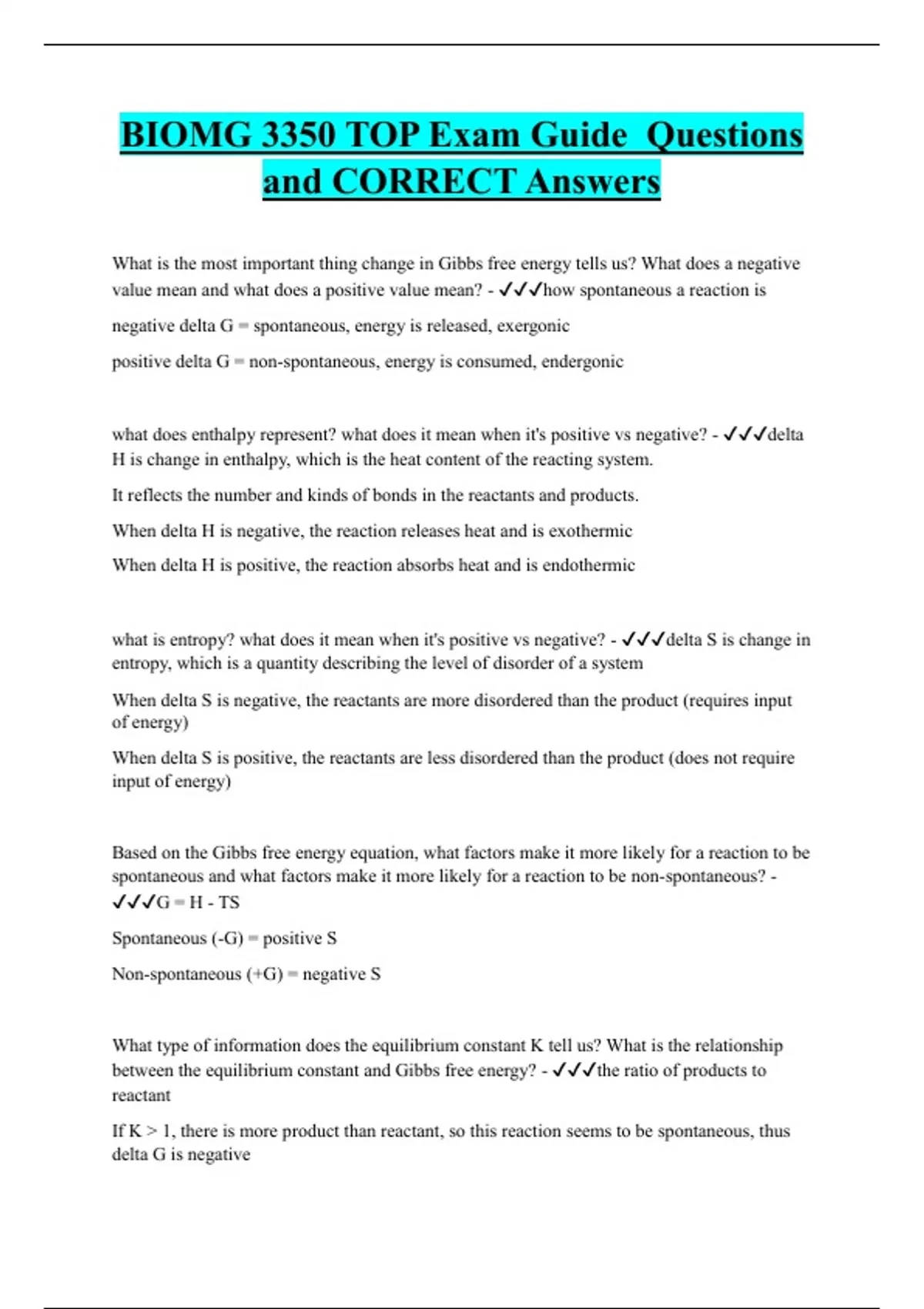 BIOMG 3350 TOP Exam Guide Questions and CORRECT Answers

What is the most important thing change in Gibbs free energy tells us? What does a negative value mean and what does a positive value mean? - ✓✓✓how spontaneous a reaction is

negative delta G = spontaneous, energy is released, exergonic

positive delta G = non-spontaneous, energy is consumed, endergonic

what does enthalpy represent? what does it mean when it's positive vs negative? - ✓✓✓delta H is change in enthalpy, which is the heat content of the reacting system.

It reflects the number and kinds of bonds in the reactants and products.

When delta H is negative, the reaction releases heat and is exothermic

When delta H is positive, the reaction absorbs heat and is endothermic

what is entropy? what does it mean when it's positive vs negative? - ✓✓✓delta S is change in entropy, which is a quantity describing the level of disorder of a system

When delta S is negative, the reactants are more disordered than the product (requires input of energy)

When delta S is positive, the reactants are less disordered than the product (does not require input of energy)

Based on the Gibbs free energy equation, what factors make it more likely for a reaction to be spontaneous and what factors make it more likely for a reaction to be non-spontaneous? - ✓✓✓G = H - TS

Spontaneous (-G) = positive S

Non-spontaneous (+G) = negative S

What type of information does the equilibrium constant K tell us? What is the relationship between the equilibrium constant and Gibbs free energy? - ✓✓✓the ratio of products to reactant

If K > 1, there is more product than reactant, so this reaction seems to be spontaneous, thus delta G is negative